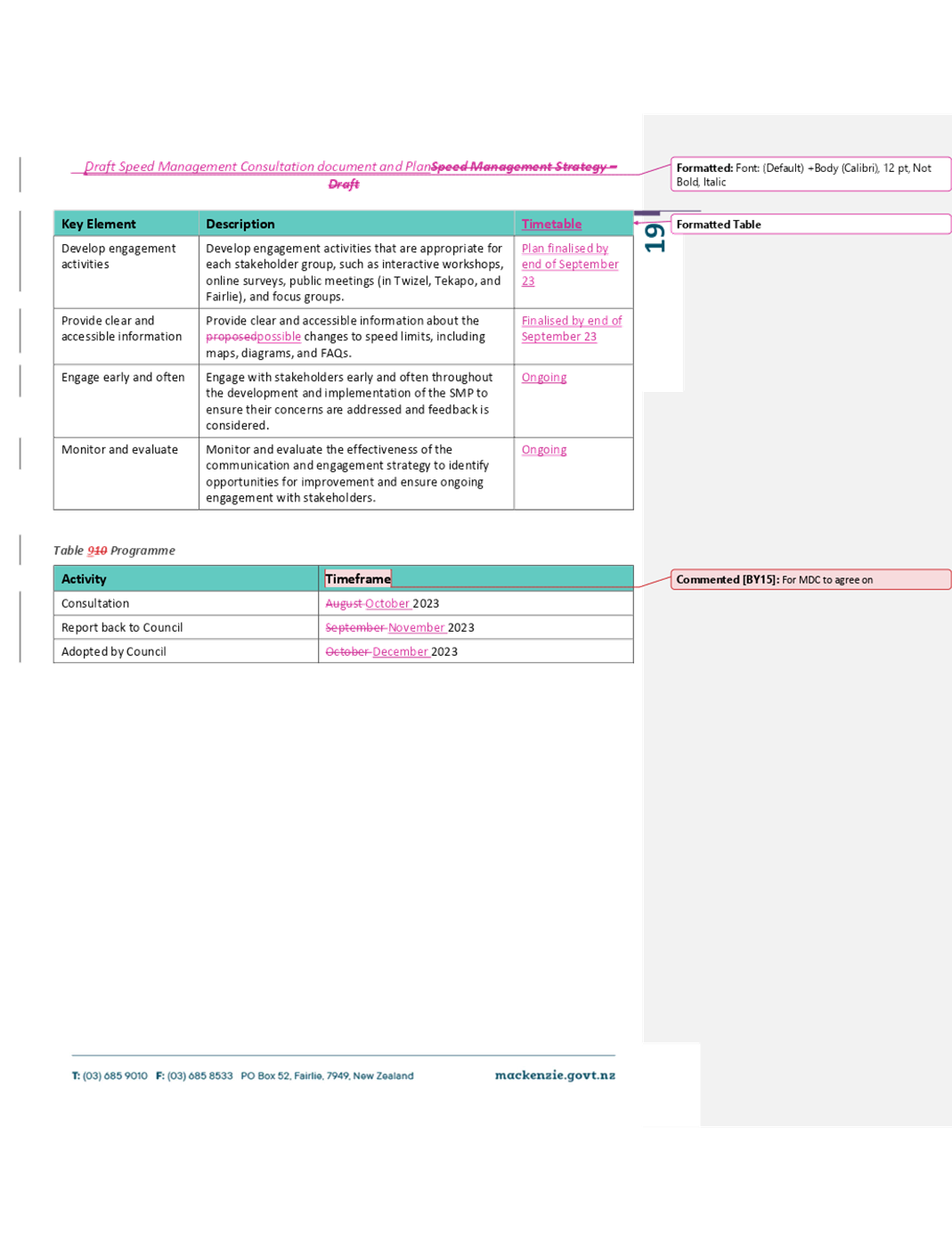 Draft Speed Management Consultation document and PlanSpeed Management Strategy – Draft

Formatted: Font: (Default) +Body (Calibri), 12 pt, Not Bold, Italic

Formatted Table

19

| Key Element | Description | Timetable |
|---|---|---|
| Develop engagement activities | Develop engagement activities that are appropriate for each stakeholder group, such as interactive workshops, online surveys, public meetings (in Twizel, Tekapo, and Fairlie), and focus groups. | Plan finalised by end of September 23 |
| Provide clear and accessible information | Provide clear and accessible information about the proposedpossible changes to speed limits, including maps, diagrams, and FAQs. | Finalised by end of September 23 |
| Engage early and often | Engage with stakeholders early and often throughout the development and implementation of the SMP to ensure their concerns are addressed and feedback is considered. | Ongoing |
| Monitor and evaluate | Monitor and evaluate the effectiveness of the communication and engagement strategy to identify opportunities for improvement and ensure ongoing engagement with stakeholders. | Ongoing |

Table 910 Programme

| Activity | Timeframe |
|---|---|
| Consultation | August October 2023 |
| Report back to Council | September November 2023 |
| Adopted by Council | October December 2023 |

Commented [BY15]: For MDC to agree on

T: (03) 685 9010 F: (03) 685 8533 PO Box 52, Fairlie, 7949, New Zealand

mackenzie.govt.nz